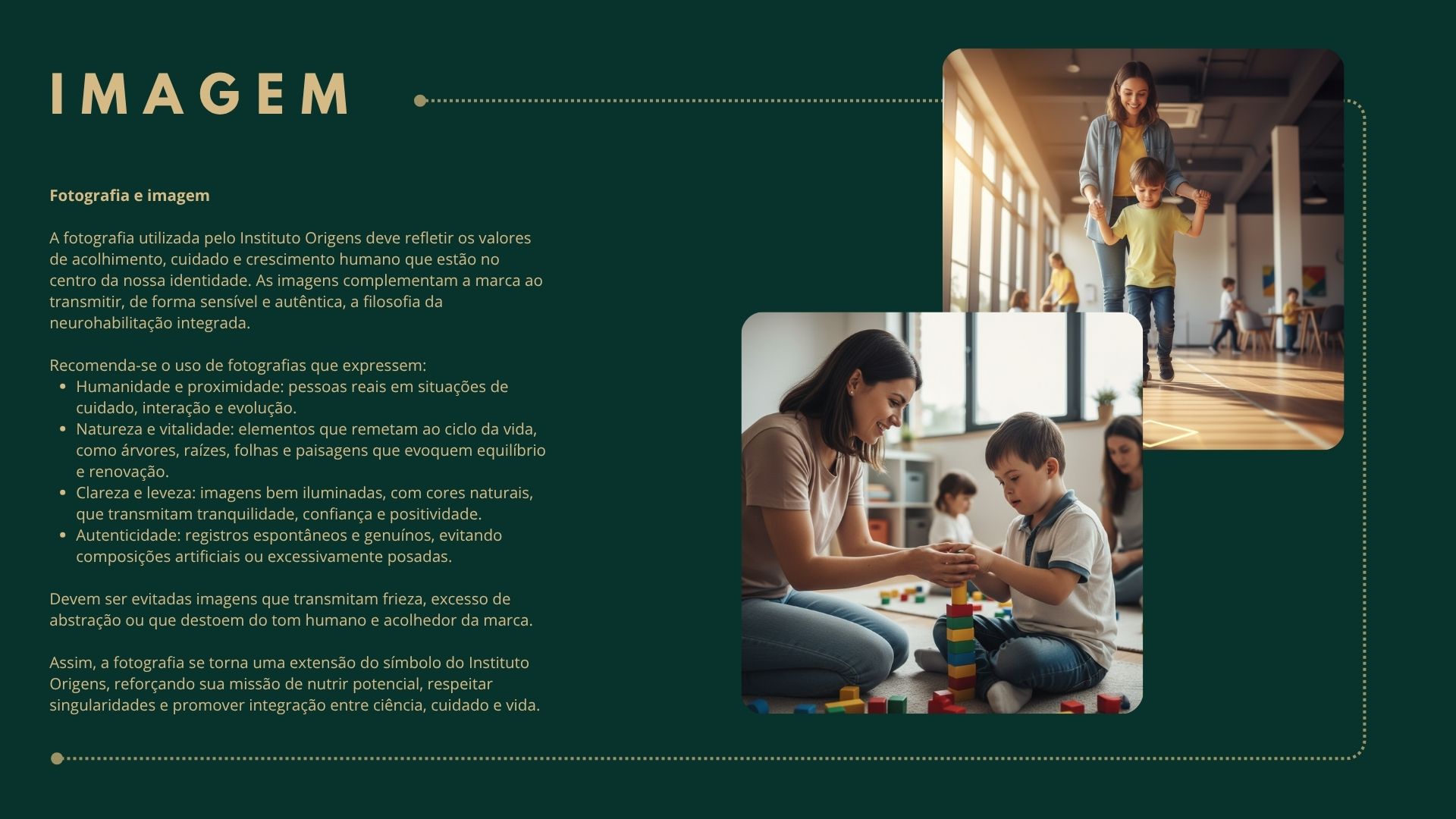 IMAGEM

Fotografia e imagem

A fotografia utilizada pelo Instituto Origens deve refletir os valores de acolhimento, cuidado e crescimento humano que estão no centro da nossa identidade. As imagens complementam a marca ao transmitir, de forma sensível e autêntica, a filosofia da neurohabilitação integrada.

Recomenda-se o uso de fotografias que expressem:
• Humanidade e proximidade: pessoas reais em situações de cuidado, interação e evolução.
• Natureza e vitalidade: elementos que remetam ao ciclo da vida, como árvores, raízes, folhas e paisagens que evoquem equilíbrio e renovação.
• Clareza e leveza: imagens bem iluminadas, com cores naturais, que transmitam tranquilidade, confiança e positividade.
• Autenticidade: registros espontâneos e genuínos, evitando composições artificiais ou excessivamente posadas.

Devem ser evitadas imagens que transmitam frieza, excesso de abstração ou que destoem do tom humano e acolhedor da marca.

Assim, a fotografia se torna uma extensão do símbolo do Instituto Origens, reforçando sua missão de nutrir potencial, respeitar singularidades e promover integração entre ciência, cuidado e vida.